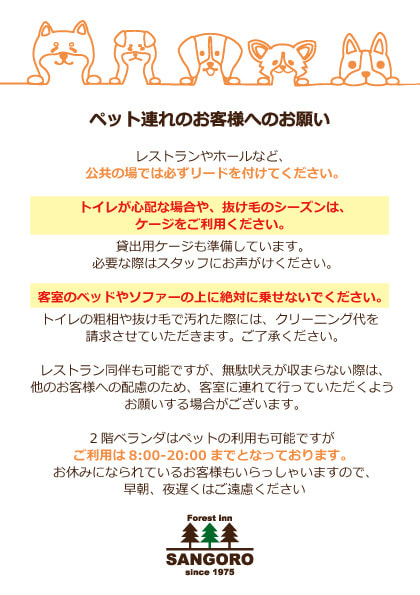 ペット連れのお客様へのお願い

レストランやホールなど、
公共の場では必ずリードを付けてください。

トイレが心配な場合や、抜け毛のシーズンは、
ケージをご利用ください。

貸出用ケージも準備しています。
必要な際はスタッフにお声がけください。

客室のベッドやソファーの上に絶対に乗せないでください。

トイレの粗相や抜け毛で汚れた際には、クリーニング代を
請求させていただきます。ご了承ください。

レストラン同伴も可能ですが、無駄吠えが収まらない際は、
他のお客様への配慮のため、客室に連れて行っていただくよう
お願いする場合がございます。

2階ベランダはペットの利用も可能ですが
ご利用は8:00-20:00までとなっております。
お休みになられているお客様もいらっしゃいますので、
早朝、夜遅くはご遠慮ください

Forest Inn
SANGORO
since 1975